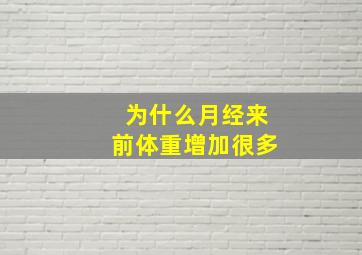 为什么月经来
前体重增加很多